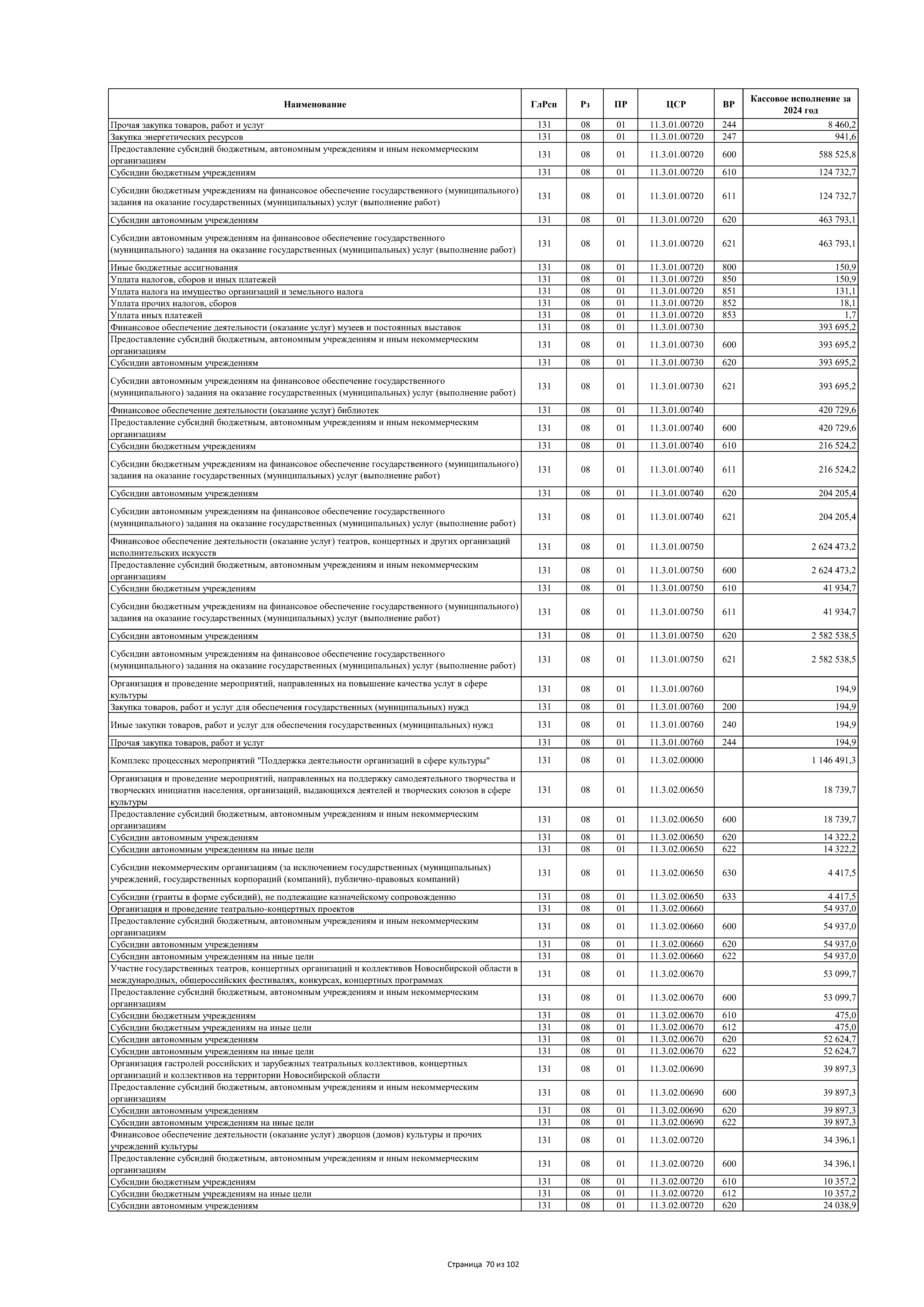 | Наименование | ГлРсп | Рз | ПР | ЦСР | ВР | Кассовое исполнение за 2024 год |
|---|---|---|---|---|---|---|
| Прочая закупка товаров, работ и услуг | 131 | 08 | 01 | 11.3.01.00720 | 244 | 8 460,2 |
| Закупка энергетических ресурсов | 131 | 08 | 01 | 11.3.01.00720 | 247 | 941,6 |
| Предоставление субсидий бюджетным, автономным учреждениям и иным некоммерческим организациям | 131 | 08 | 01 | 11.3.01.00720 | 600 | 588 525,8 |
| Субсидии бюджетным учреждениям | 131 | 08 | 01 | 11.3.01.00720 | 610 | 124 732,7 |
| Субсидии бюджетным учреждениям на финансовое обеспечение государственного (муниципального) задания на оказание государственных (муниципальных) услуг (выполнение работ) | 131 | 08 | 01 | 11.3.01.00720 | 611 | 124 732,7 |
| Субсидии автономным учреждениям | 131 | 08 | 01 | 11.3.01.00720 | 620 | 463 793,1 |
| Субсидии автономным учреждениям на финансовое обеспечение государственного (муниципального) задания на оказание государственных (муниципальных) услуг (выполнение работ) | 131 | 08 | 01 | 11.3.01.00720 | 621 | 463 793,1 |
| Иные бюджетные ассигнования | 131 | 08 | 01 | 11.3.01.00720 | 800 | 150,9 |
| Уплата налогов, сборов и иных платежей | 131 | 08 | 01 | 11.3.01.00720 | 850 | 150,9 |
| Уплата налога на имущество организаций и земельного налога | 131 | 08 | 01 | 11.3.01.00720 | 851 | 131,1 |
| Уплата прочих налогов, сборов | 131 | 08 | 01 | 11.3.01.00720 | 852 | 18,1 |
| Уплата иных платежей | 131 | 08 | 01 | 11.3.01.00720 | 853 | 1,7 |
| Финансовое обеспечение деятельности (оказание услуг) музеев и постоянных выставок | 131 | 08 | 01 | 11.3.01.00730 | | 393 695,2 |
| Предоставление субсидий бюджетным, автономным учреждениям и иным некоммерческим организациям | 131 | 08 | 01 | 11.3.01.00730 | 600 | 393 695,2 |
| Субсидии автономным учреждениям | 131 | 08 | 01 | 11.3.01.00730 | 620 | 393 695,2 |
| Субсидии автономным учреждениям на финансовое обеспечение государственного (муниципального) задания на оказание государственных (муниципальных) услуг (выполнение работ) | 131 | 08 | 01 | 11.3.01.00730 | 621 | 393 695,2 |
| Финансовое обеспечение деятельности (оказание услуг) библиотек | 131 | 08 | 01 | 11.3.01.00740 | | 420 729,6 |
| Предоставление субсидий бюджетным, автономным учреждениям и иным некоммерческим организациям | 131 | 08 | 01 | 11.3.01.00740 | 600 | 420 729,6 |
| Субсидии бюджетным учреждениям | 131 | 08 | 01 | 11.3.01.00740 | 610 | 216 524,2 |
| Субсидии бюджетным учреждениям на финансовое обеспечение государственного (муниципального) задания на оказание государственных (муниципальных) услуг (выполнение работ) | 131 | 08 | 01 | 11.3.01.00740 | 611 | 216 524,2 |
| Субсидии автономным учреждениям | 131 | 08 | 01 | 11.3.01.00740 | 620 | 204 205,4 |
| Субсидии автономным учреждениям на финансовое обеспечение государственного (муниципального) задания на оказание государственных (муниципальных) услуг (выполнение работ) | 131 | 08 | 01 | 11.3.01.00740 | 621 | 204 205,4 |
| Финансовое обеспечение деятельности (оказание услуг) театров, концертных и других организаций исполнительских искусств | 131 | 08 | 01 | 11.3.01.00750 | | 2 624 473,2 |
| Предоставление субсидий бюджетным, автономным учреждениям и иным некоммерческим организациям | 131 | 08 | 01 | 11.3.01.00750 | 600 | 2 624 473,2 |
| Субсидии бюджетным учреждениям | 131 | 08 | 01 | 11.3.01.00750 | 610 | 41 934,7 |
| Субсидии бюджетным учреждениям на финансовое обеспечение государственного (муниципального) задания на оказание государственных (муниципальных) услуг (выполнение работ) | 131 | 08 | 01 | 11.3.01.00750 | 611 | 41 934,7 |
| Субсидии автономным учреждениям | 131 | 08 | 01 | 11.3.01.00750 | 620 | 2 582 538,5 |
| Субсидии автономным учреждениям на финансовое обеспечение государственного (муниципального) задания на оказание государственных (муниципальных) услуг (выполнение работ) | 131 | 08 | 01 | 11.3.01.00750 | 621 | 2 582 538,5 |
| Организация и проведение мероприятий, направленных на повышение качества услуг в сфере культуры | 131 | 08 | 01 | 11.3.01.00760 | | 194,9 |
| Закупка товаров, работ и услуг для обеспечения государственных (муниципальных) нужд | 131 | 08 | 01 | 11.3.01.00760 | 200 | 194,9 |
| Иные закупки товаров, работ и услуг для обеспечения государственных (муниципальных) нужд | 131 | 08 | 01 | 11.3.01.00760 | 240 | 194,9 |
| Прочая закупка товаров, работ и услуг | 131 | 08 | 01 | 11.3.01.00760 | 244 | 194,9 |
| Комплекс процессных мероприятий "Поддержка деятельности организаций в сфере культуры" | 131 | 08 | 01 | 11.3.02.00000 | | 1 146 491,3 |
| Организация и проведение мероприятий, направленных на поддержку самодеятельного творчества и творческих инициатив населения, организаций, выдающихся деятелей и творческих союзов в сфере культуры | 131 | 08 | 01 | 11.3.02.00650 | | 18 739,7 |
| Предоставление субсидий бюджетным, автономным учреждениям и иным некоммерческим организациям | 131 | 08 | 01 | 11.3.02.00650 | 600 | 18 739,7 |
| Субсидии автономным учреждениям | 131 | 08 | 01 | 11.3.02.00650 | 620 | 14 322,2 |
| Субсидии автономным учреждениям на иные цели | 131 | 08 | 01 | 11.3.02.00650 | 622 | 14 322,2 |
| Субсидии некоммерческим организациям (за исключением государственных (муниципальных) учреждений, государственных корпораций (компаний), публично-правовых компаний) | 131 | 08 | 01 | 11.3.02.00650 | 630 | 4 417,5 |
| Субсидии (гранты в форме субсидий), не подлежащие казначейскому сопровождению | 131 | 08 | 01 | 11.3.02.00650 | 633 | 4 417,5 |
| Организация и проведение театрально-концертных проектов | 131 | 08 | 01 | 11.3.02.00660 | | 54 937,0 |
| Предоставление субсидий бюджетным, автономным учреждениям и иным некоммерческим организациям | 131 | 08 | 01 | 11.3.02.00660 | 600 | 54 937,0 |
| Субсидии автономным учреждениям | 131 | 08 | 01 | 11.3.02.00660 | 620 | 54 937,0 |
| Субсидии автономным учреждениям на иные цели | 131 | 08 | 01 | 11.3.02.00660 | 622 | 54 937,0 |
| Участие государственных театров, концертных организаций и коллективов Новосибирской области в международных, общероссийских фестивалях, конкурсах, концертных программах | 131 | 08 | 01 | 11.3.02.00670 | | 53 099,7 |
| Предоставление субсидий бюджетным, автономным учреждениям и иным некоммерческим организациям | 131 | 08 | 01 | 11.3.02.00670 | 600 | 53 099,7 |
| Субсидии бюджетным учреждениям | 131 | 08 | 01 | 11.3.02.00670 | 610 | 475,0 |
| Субсидии бюджетным учреждениям на иные цели | 131 | 08 | 01 | 11.3.02.00670 | 612 | 475,0 |
| Субсидии автономным учреждениям | 131 | 08 | 01 | 11.3.02.00670 | 620 | 52 624,7 |
| Субсидии автономным учреждениям на иные цели | 131 | 08 | 01 | 11.3.02.00670 | 622 | 52 624,7 |
| Организация гастролей российских и зарубежных театральных коллективов, концертных организаций и коллективов на территории Новосибирской области | 131 | 08 | 01 | 11.3.02.00690 | | 39 897,3 |
| Предоставление субсидий бюджетным, автономным учреждениям и иным некоммерческим организациям | 131 | 08 | 01 | 11.3.02.00690 | 600 | 39 897,3 |
| Субсидии автономным учреждениям | 131 | 08 | 01 | 11.3.02.00690 | 620 | 39 897,3 |
| Субсидии автономным учреждениям на иные цели | 131 | 08 | 01 | 11.3.02.00690 | 622 | 39 897,3 |
| Финансовое обеспечение деятельности (оказание услуг) дворцов (домов) культуры и прочих учреждений культуры | 131 | 08 | 01 | 11.3.02.00720 | | 34 396,1 |
| Предоставление субсидий бюджетным, автономным учреждениям и иным некоммерческим организациям | 131 | 08 | 01 | 11.3.02.00720 | 600 | 34 396,1 |
| Субсидии бюджетным учреждениям | 131 | 08 | 01 | 11.3.02.00720 | 610 | 10 357,2 |
| Субсидии бюджетным учреждениям на иные цели | 131 | 08 | 01 | 11.3.02.00720 | 612 | 10 357,2 |
| Субсидии автономным учреждениям | 131 | 08 | 01 | 11.3.02.00720 | 620 | 24 038,9 |

Страница 70 из 102